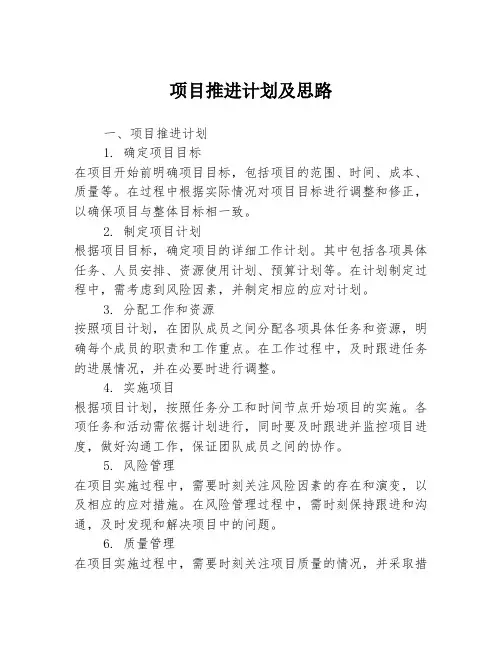 项目推进计划及思路

一、项目推进计划

1. 确定项目目标

在项目开始前明确项目目标，包括项目的范围、时间、成本、质量等。在过程中根据实际情况对项目目标进行调整和修正，以确保项目与整体目标相一致。

2. 制定项目计划

根据项目目标，确定项目的详细工作计划。其中包括各项具体任务、人员安排、资源使用计划、预算计划等。在计划制定过程中，需考虑到风险因素，并制定相应的应对计划。

3. 分配工作和资源

按照项目计划，在团队成员之间分配各项具体任务和资源，明确每个成员的职责和工作重点。在工作过程中，及时跟进任务的进展情况，并在必要时进行调整。

4. 实施项目

根据项目计划，按照任务分工和时间节点开始项目的实施。各项任务和活动需依据计划进行，同时要及时跟进并监控项目进度，做好沟通工作，保证团队成员之间的协作。

5. 风险管理

在项目实施过程中，需要时刻关注风险因素的存在和演变，以及相应的应对措施。在风险管理过程中，需时刻保持跟进和沟通，及时发现和解决项目中的问题。

6. 质量管理

在项目实施过程中，需要时刻关注项目质量的情况，并采取措